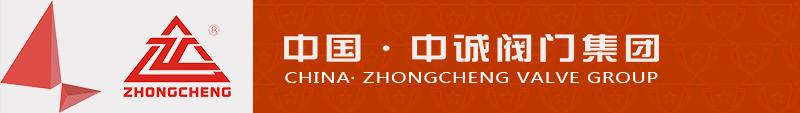 ®
ZHONGCHENG

中国 · 中诚阀门集团
CHINA· ZHONGCHENG VALVE GROUP